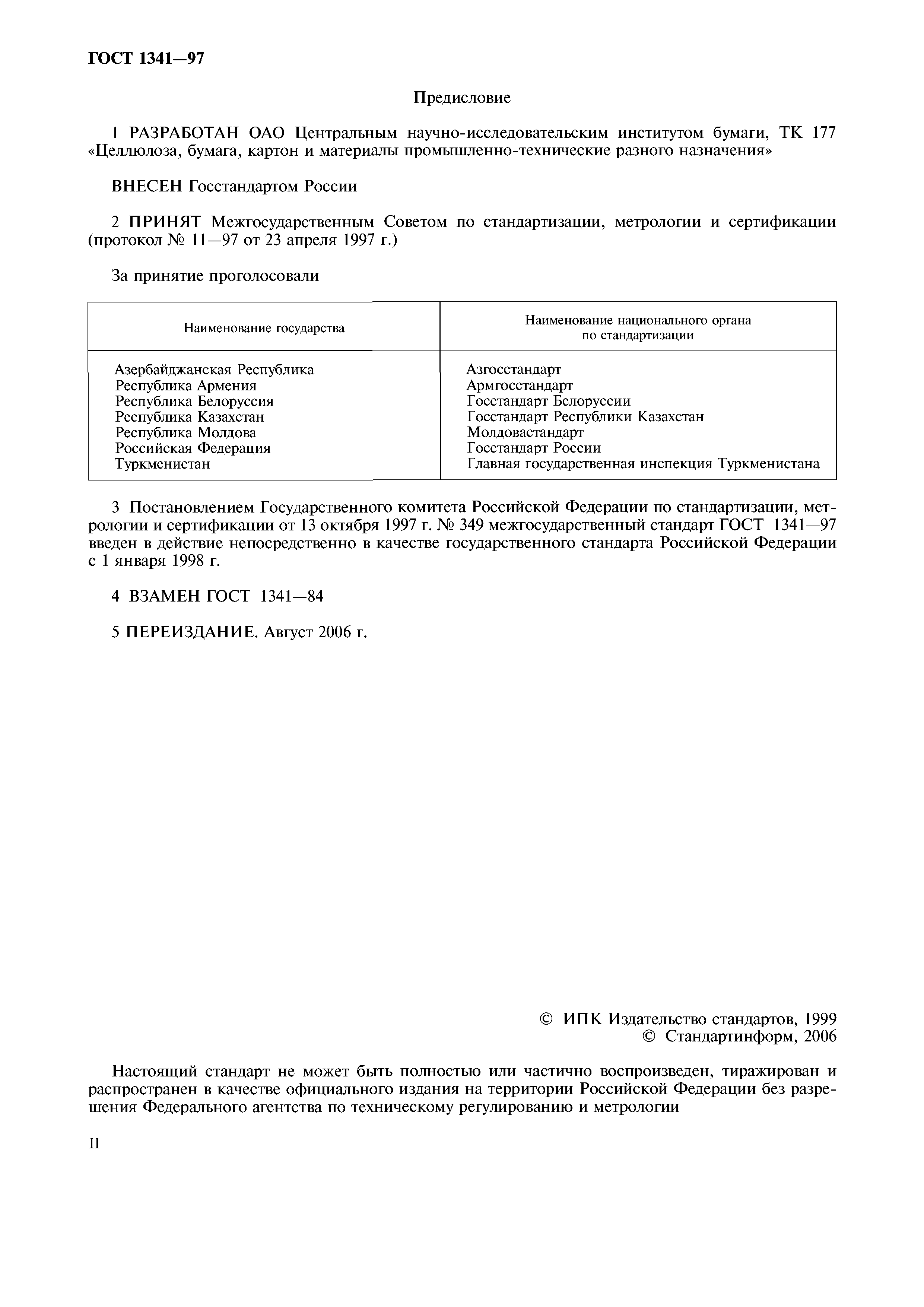 ГОСТ 1341—97

Предисловие

1 РАЗРАБОТАН ОАО Центральным научно-исследовательским институтом бумаги, ТК 177 «Целлюлоза, бумага, картон и материалы промышленно-технические разного назначения»

ВНЕСЕН Госстандартом России

2 ПРИНЯТ Межгосударственным Советом по стандартизации, метрологии и сертификации (протокол № 11—97 от 23 апреля 1997 г.)

За принятие проголосовали

| Наименование государства | Наименование национального органа по стандартизации |
|---|---|
| Азербайджанская Республика | Азгосстандарт |
| Республика Армения | Армгосстандарт |
| Республика Белоруссия | Госстандарт Белоруссии |
| Республика Казахстан | Госстандарт Республики Казахстан |
| Республика Молдова | Молдовастандарт |
| Российская Федерация | Госстандарт России |
| Туркменистан | Главная государственная инспекция Туркменистана |

3 Постановлением Государственного комитета Российской Федерации по стандартизации, метрологии и сертификации от 13 октября 1997 г. № 349 межгосударственный стандарт ГОСТ 1341—97 введен в действие непосредственно в качестве государственного стандарта Российской Федерации с 1 января 1998 г.

4 ВЗАМЕН ГОСТ 1341—84

5 ПЕРЕИЗДАНИЕ. Август 2006 г.

© ИПК Издательство стандартов, 1999
© Стандартинформ, 2006

Настоящий стандарт не может быть полностью или частично воспроизведен, тиражирован и распространен в качестве официального издания на территории Российской Федерации без разрешения Федерального агентства по техническому регулированию и метрологии

II